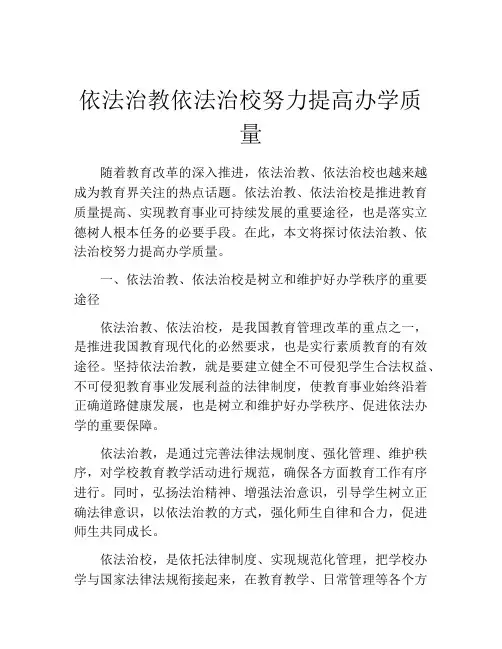 依法治教依法治校努力提高办学质量

随着教育改革的深入推进，依法治教、依法治校也越来越成为教育界关注的热点话题。依法治教、依法治校是推进教育质量提高、实现教育事业可持续发展的重要途径，也是落实立德树人根本任务的必要手段。在此，本文将探讨依法治教、依法治校努力提高办学质量。

一、依法治教、依法治校是树立和维护好办学秩序的重要途径

依法治教、依法治校，是我国教育管理改革的重点之一，是推进我国教育现代化的必然要求，也是实行素质教育的有效途径。坚持依法治教，就是要建立健全不可侵犯学生合法权益、不可侵犯教育事业发展利益的法律制度，使教育事业始终沿着正确道路健康发展，也是树立和维护好办学秩序、促进依法办学的重要保障。

依法治教，是通过完善法律法规制度、强化管理、维护秩序，对学校教育教学活动进行规范，确保各方面教育工作有序进行。同时，弘扬法治精神、增强法治意识，引导学生树立正确法律意识，以依法治教的方式，强化师生自律和合力，促进师生共同成长。

依法治校，是依托法律制度、实现规范化管理，把学校办学与国家法律法规衔接起来，在教育教学、日常管理等各个方